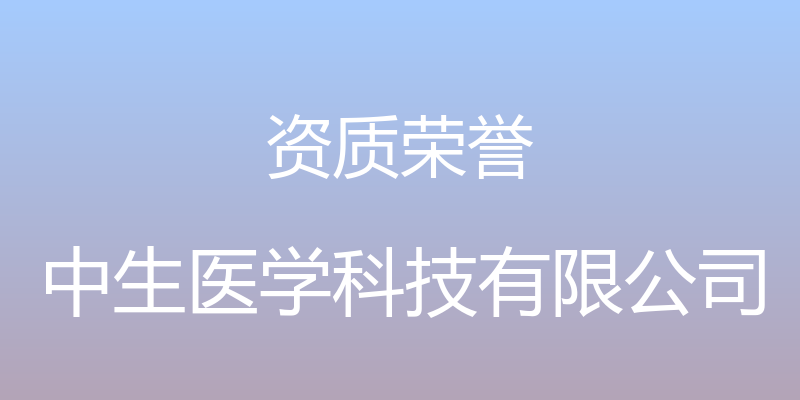 资质荣誉

中生医学科技有限公司